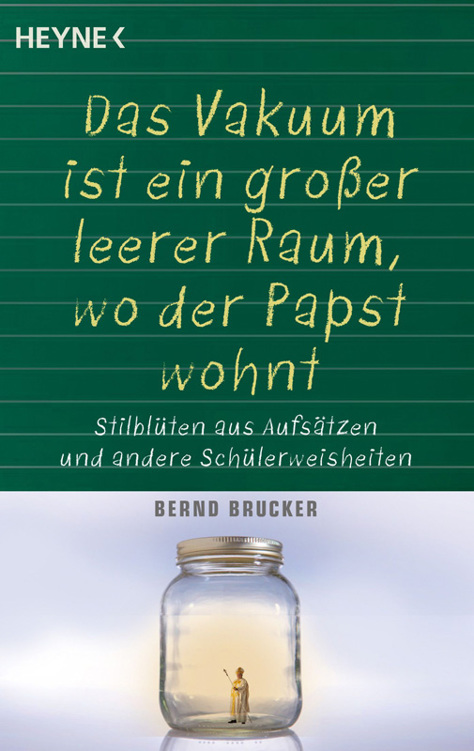 HEYNE <

Das Vakuum ist ein großer leerer Raum, wo der Papst wohnt

Stilblüten aus Aufsätzen und andere Schülerweisheiten

BERND BRUCKER